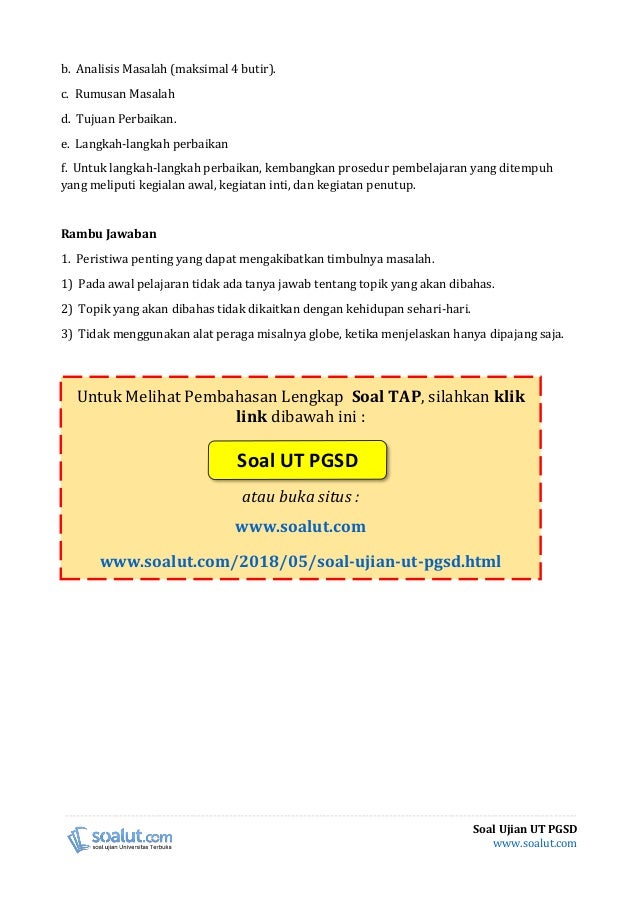 b. Analisis Masalah (maksimal 4 butir).

c. Rumusan Masalah

d. Tujuan Perbaikan.

e. Langkah-langkah perbaikan

f. Untuk langkah-langkah perbaikan, kembangkan prosedur pembelajaran yang ditempuh yang meliputi kegialan awal, kegiatan inti, dan kegiatan penutup.

Rambu Jawaban

1. Peristiwa penting yang dapat mengakibatkan timbulnya masalah.

1) Pada awal pelajaran tidak ada tanya jawab tentang topik yang akan dibahas.

2) Topik yang akan dibahas tidak dikaitkan dengan kehidupan sehari-hari.

3) Tidak menggunakan alat peraga misalnya globe, ketika menjelaskan hanya dipajang saja.

Untuk Melihat Pembahasan Lengkap Soal TAP, silahkan klik link dibawah ini :

Soal UT PGSD

atau buka situs :

www.soalut.com

www.soalut.com/2018/05/soal-ujian-ut-pgsd.html

soalut.com
soal ujian Universitas Terbuka

Soal Ujian UT PGSD
www.soalut.com